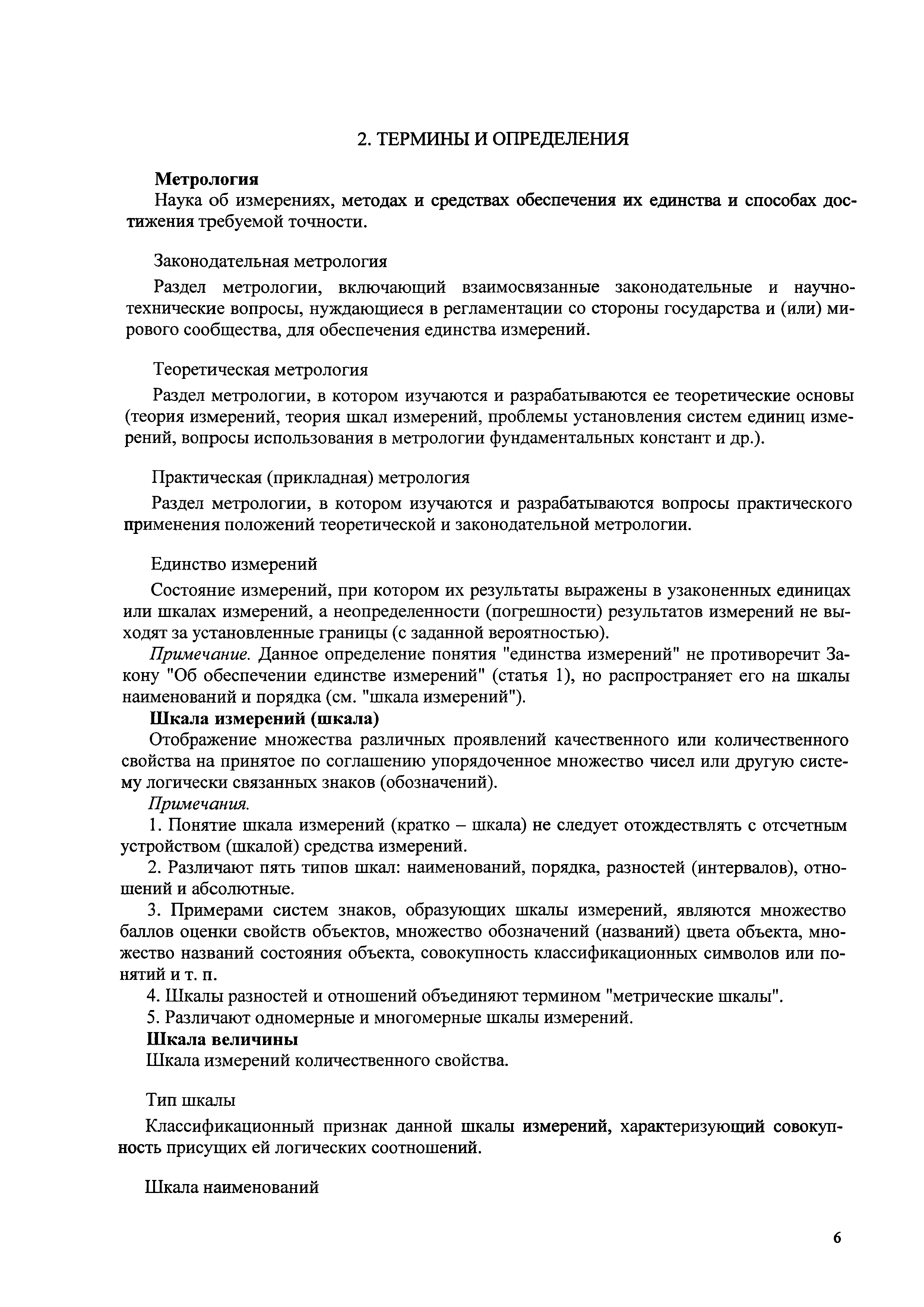 2. ТЕРМИНЫ И ОПРЕДЕЛЕНИЯ

Метрология

Наука об измерениях, методах и средствах обеспечения их единства и способах достижения требуемой точности.

Законодательная метрология

Раздел метрологии, включающий взаимосвязанные законодательные и научно-технические вопросы, нуждающиеся в регламентации со стороны государства и (или) мирового сообщества, для обеспечения единства измерений.

Теоретическая метрология

Раздел метрологии, в котором изучаются и разрабатываются ее теоретические основы (теория измерений, теория шкал измерений, проблемы установления систем единиц измерений, вопросы использования в метрологии фундаментальных констант и др.).

Практическая (прикладная) метрология

Раздел метрологии, в котором изучаются и разрабатываются вопросы практического применения положений теоретической и законодательной метрологии.

Единство измерений

Состояние измерений, при котором их результаты выражены в узаконенных единицах или шкалах измерений, а неопределенности (погрешности) результатов измерений не выходят за установленные границы (с заданной вероятностью).

Примечание. Данное определение понятия "единства измерений" не противоречит Закону "Об обеспечении единстве измерений" (статья 1), но распространяет его на шкалы наименований и порядка (см. "шкала измерений").

Шкала измерений (шкала)

Отображение множества различных проявлений качественного или количественного свойства на принятое по соглашению упорядоченное множество чисел или другую систему логически связанных знаков (обозначений).

Примечания.

1. Понятие шкала измерений (кратко – шкала) не следует отождествлять с отсчетным устройством (шкалой) средства измерений.

2. Различают пять типов шкал: наименований, порядка, разностей (интервалов), отношений и абсолютные.

3. Примерами систем знаков, образующих шкалы измерений, являются множество баллов оценки свойств объектов, множество обозначений (названий) цвета объекта, множество названий состояния объекта, совокупность классификационных символов или понятий и т. п.

4. Шкалы разностей и отношений объединяют термином "метрические шкалы".

5. Различают одномерные и многомерные шкалы измерений.

Шкала величины

Шкала измерений количественного свойства.

Тип шкалы

Классификационный признак данной шкалы измерений, характеризующий совокупность присущих ей логических соотношений.

Шкала наименований

6